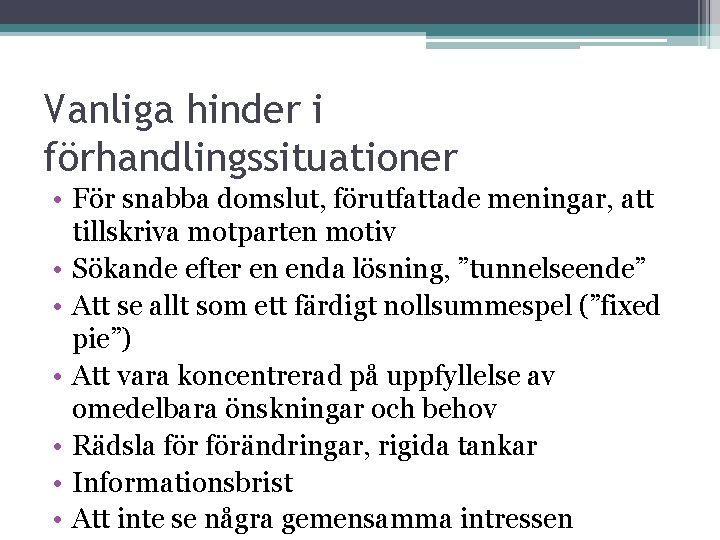 Vanliga hinder i förhandlingssituationer

• För snabba domslut, förutfattade meningar, att tillskriva motparten motiv
• Sökande efter en enda lösning, ”tunnelseende”
• Att se allt som ett färdigt nollsummespel (”fixed pie”)
• Att vara koncentrerad på uppfyllelse av omedelbara önskningar och behov
• Rädsla för förändringar, rigida tankar
• Informationsbrist
• Att inte se några gemensamma intressen